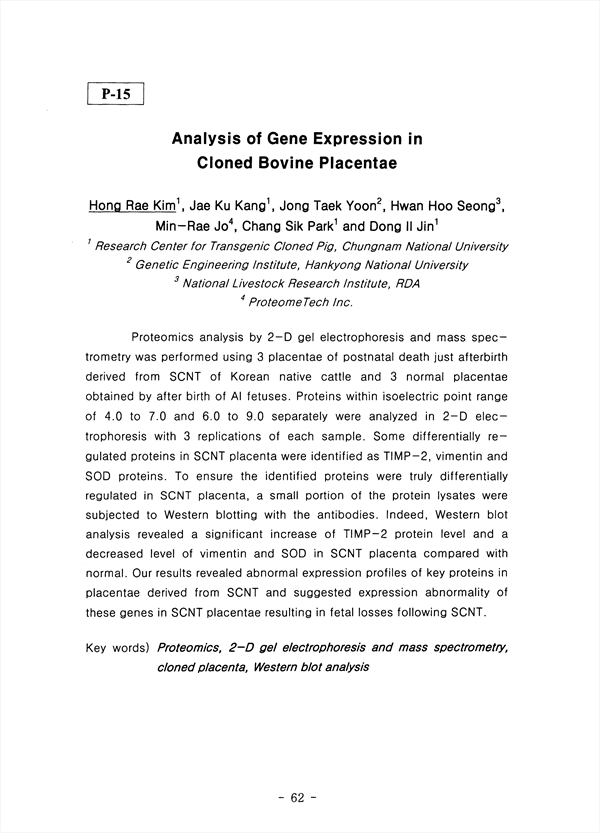 P-15

Analysis of Gene Expression in Cloned Bovine Placentae

Hong Rae Kim$^1$, Jae Ku Kang$^1$, Jong Taek Yoon$^2$, Hwan Hoo Seong$^3$, Min-Rae Jo$^4$, Chang Sik Park$^1$ and Dong Il Jin$^1$

$^1$ Research Center for Transgenic Cloned Pig, Chungnam National University
$^2$ Genetic Engineering Institute, Hankyong National University
$^3$ National Livestock Research Institute, RDA
$^4$ ProteomeTech Inc.

Proteomics analysis by 2-D gel electrophoresis and mass spectrometry was performed using 3 placentae of postnatal death just afterbirth derived from SCNT of Korean native cattle and 3 normal placentae obtained by after birth of AI fetuses. Proteins within isoelectric point range of 4.0 to 7.0 and 6.0 to 9.0 separately were analyzed in 2-D electrophoresis with 3 replications of each sample. Some differentially regulated proteins in SCNT placenta were identified as TIMP-2, vimentin and SOD proteins. To ensure the identified proteins were truly differentially regulated in SCNT placenta, a small portion of the protein lysates were subjected to Western blotting with the antibodies. Indeed, Western blot analysis revealed a significant increase of TIMP-2 protein level and a decreased level of vimentin and SOD in SCNT placenta compared with normal. Our results revealed abnormal expression profiles of key proteins in placentae derived from SCNT and suggested expression abnormality of these genes in SCNT placentae resulting in fetal losses following SCNT.

Key words) Proteomics, 2-D gel electrophoresis and mass spectrometry, cloned placenta, Western blot analysis

- 62 -